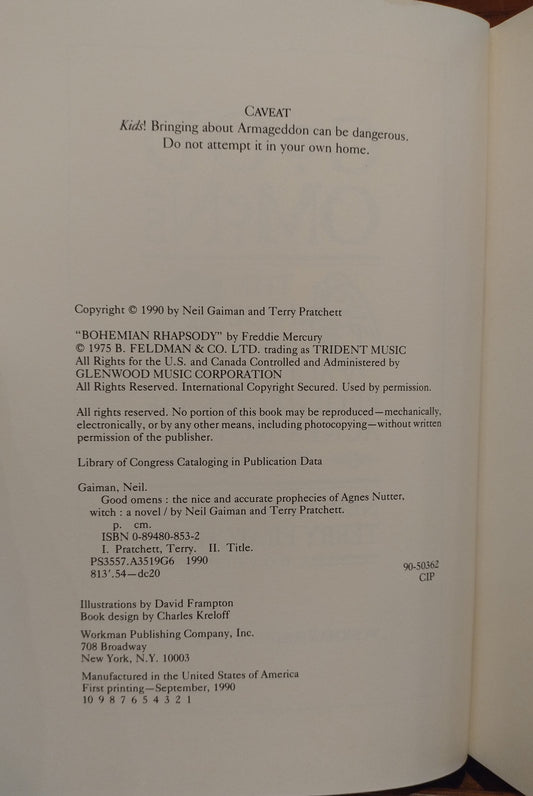 CAVEAT
Kids! Bringing about Armageddon can be dangerous. Do not attempt it in your own home.

Copyright © 1990 by Neil Gaiman and Terry Pratchett

"BOHEMIAN RHAPSODY" by Freddie Mercury
© 1975 B. FELDMAN & CO. LTD. trading as TRIDENT MUSIC
All Rights for the U.S. and Canada Controlled and Administered by GLENWOOD MUSIC CORPORATION
All Rights Reserved. International Copyright Secured. Used by permission.

All rights reserved. No portion of this book may be reproduced—mechanically, electronically, or by any other means, including photocopying—without written permission of the publisher.

Library of Congress Cataloging in Publication Data

Gaiman, Neil.
Good omens : the nice and accurate prophecies of Agnes Nutter, witch : a novel / by Neil Gaiman and Terry Pratchett.
p. cm.
ISBN 0-89480-853-2
I. Pratchett, Terry. II. Title.
PS3557.A3519G6 1990
813'.54—dc20
90-50362
CIP

Illustrations by David Frampton
Book design by Charles Kreloff

Workman Publishing Company, Inc.
708 Broadway
New York, N.Y. 10003

Manufactured in the United States of America
First printing—September, 1990
10 9 8 7 6 5 4 3 2 1